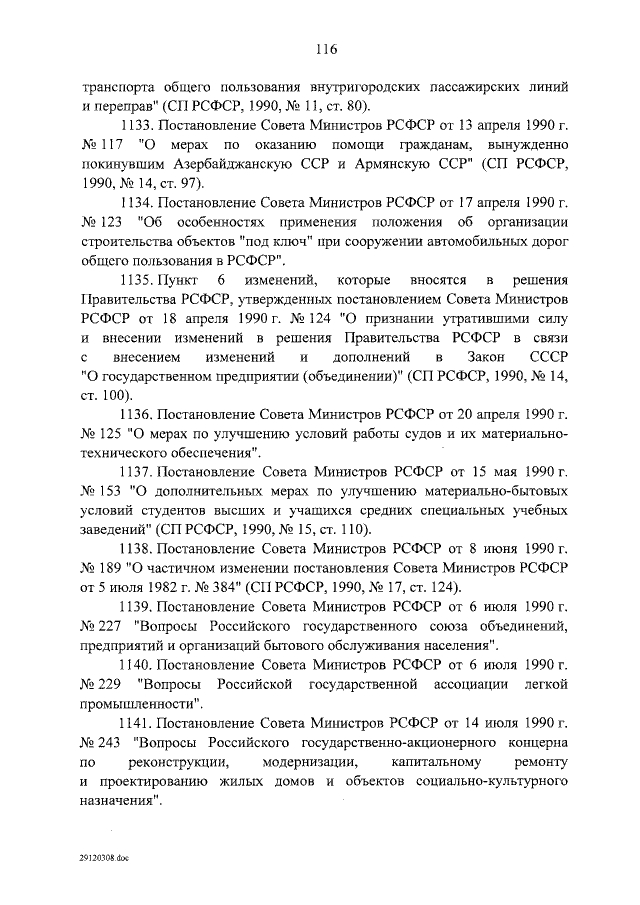 116

транспорта общего пользования внутригородских пассажирских линий и переправ" (СП РСФСР, 1990, № 11, ст. 80).

1133. Постановление Совета Министров РСФСР от 13 апреля 1990 г. № 117 "О мерах по оказанию помощи гражданам, вынужденно покинувшим Азербайджанскую ССР и Армянскую ССР" (СП РСФСР, 1990, № 14, ст. 97).

1134. Постановление Совета Министров РСФСР от 17 апреля 1990 г. № 123 "Об особенностях применения положения об организации строительства объектов "под ключ" при сооружении автомобильных дорог общего пользования в РСФСР".

1135. Пункт 6 изменений, которые вносятся в решения Правительства РСФСР, утвержденных постановлением Совета Министров РСФСР от 18 апреля 1990 г. № 124 "О признании утратившими силу и внесении изменений в решения Правительства РСФСР в связи с внесением изменений и дополнений в Закон СССР "О государственном предприятии (объединении)" (СП РСФСР, 1990, № 14, ст. 100).

1136. Постановление Совета Министров РСФСР от 20 апреля 1990 г. № 125 "О мерах по улучшению условий работы судов и их материально-технического обеспечения".

1137. Постановление Совета Министров РСФСР от 15 мая 1990 г. № 153 "О дополнительных мерах по улучшению материально-бытовых условий студентов высших и учащихся средних специальных учебных заведений" (СП РСФСР, 1990, № 15, ст. 110).

1138. Постановление Совета Министров РСФСР от 8 июня 1990 г. № 189 "О частичном изменении постановления Совета Министров РСФСР от 5 июля 1982 г. № 384" (СП РСФСР, 1990, № 17, ст. 124).

1139. Постановление Совета Министров РСФСР от 6 июля 1990 г. № 227 "Вопросы Российского государственного союза объединений, предприятий и организаций бытового обслуживания населения".

1140. Постановление Совета Министров РСФСР от 6 июля 1990 г. № 229 "Вопросы Российской государственной ассоциации легкой промышленности".

1141. Постановление Совета Министров РСФСР от 14 июля 1990 г. № 243 "Вопросы Российского государственно-акционерного концерна по реконструкции, модернизации, капитальному ремонту и проектированию жилых домов и объектов социально-культурного назначения".

29120308.doc